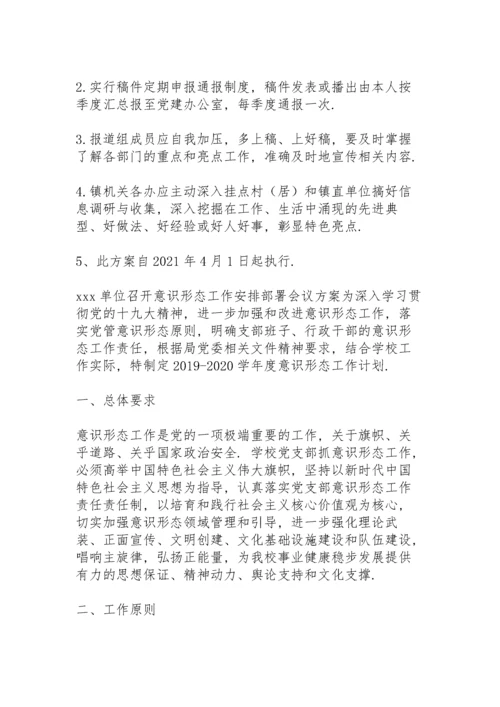 2.实行稿件定期申报通报制度，稿件发表或播出由本人按季度汇总报至党建办公室，每季度通报一次.

3.报道组成员应自我加压，多上稿、上好稿，要及时掌握了解各部门的重点和亮点工作，准确及时地宣传相关内容.

4.镇机关各办应主动深入挂点村（居）和镇直单位搞好信息调研与收集，深入挖掘在工作、生活中涌现的先进典型、好做法、好经验或好人好事，彰显特色亮点.

5、此方案自2021年4月1日起执行.

xxx单位召开意识形态工作安排部署会议方案为深入学习贯彻党的十九大精神，进一步加强和改进意识形态工作，落实党管意识形态原则，明确支部班子、行政干部的意识形态工作责任，根据局党委相关文件精神要求，结合学校工作实际，特制定2019-2020学年度意识形态工作计划.

一、总体要求

意识形态工作是党的一项极端重要的工作，关于旗帜、关乎道路、关乎国家政治安全. 学校党支部抓意识形态工作，必须高举中国特色社会主义伟大旗帜，坚持以新时代中国特色社会主义思想为指导，认真落实党支部意识形态工作责任责任制，以培育和践行社会主义核心价值观为核心，切实加强意识形态领域管理和引导，进一步强化理论武装、正面宣传、文明创建、文化基础设施建设和队伍建设，唱响主旋律，弘扬正能量，为我校事业健康稳步发展提供有力的思想保证、精神动力、舆论支持和文化支撑.

二、工作原则